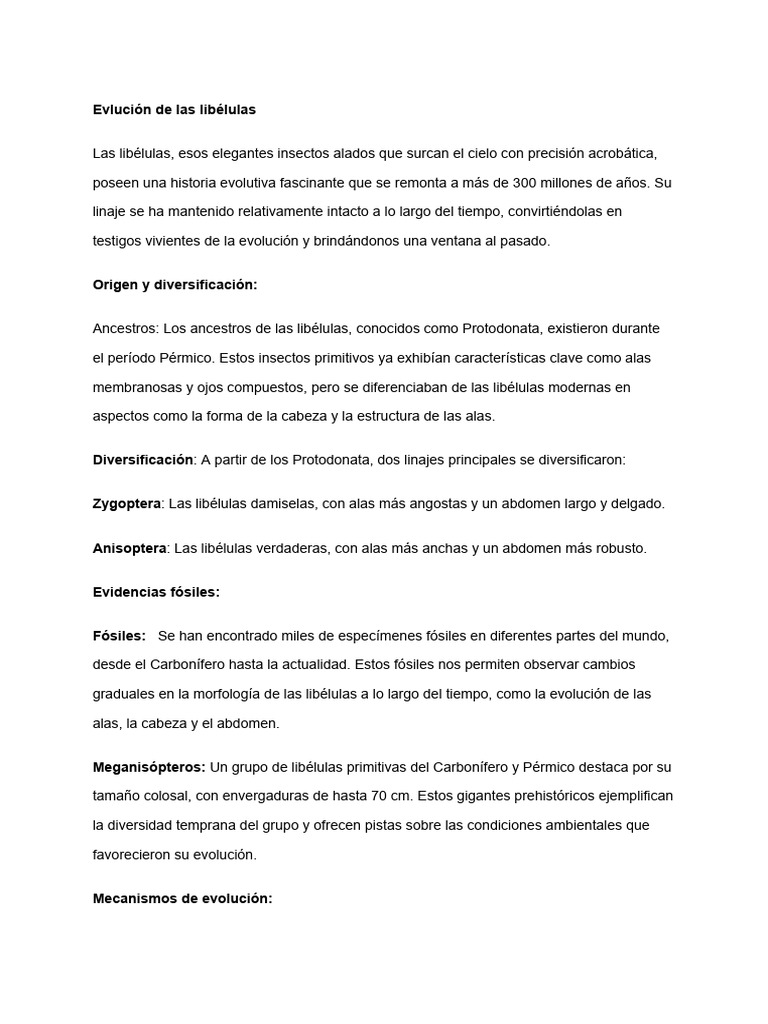 Evlución de las libélulas

Las libélulas, esos elegantes insectos alados que surcan el cielo con precisión acrobática, poseen una historia evolutiva fascinante que se remonta a más de 300 millones de años. Su linaje se ha mantenido relativamente intacto a lo largo del tiempo, convirtiéndolas en testigos vivientes de la evolución y brindándonos una ventana al pasado.

Origen y diversificación:

Ancestros: Los ancestros de las libélulas, conocidos como Protodonata, existieron durante el período Pérmico. Estos insectos primitivos ya exhibían características clave como alas membranosas y ojos compuestos, pero se diferenciaban de las libélulas modernas en aspectos como la forma de la cabeza y la estructura de las alas.

Diversificación: A partir de los Protodonata, dos linajes principales se diversificaron:

Zygoptera: Las libélulas damiselas, con alas más angostas y un abdomen largo y delgado.

Anisoptera: Las libélulas verdaderas, con alas más anchas y un abdomen más robusto.

Evidencias fósiles:

Fósiles: Se han encontrado miles de especímenes fósiles en diferentes partes del mundo, desde el Carbonífero hasta la actualidad. Estos fósiles nos permiten observar cambios graduales en la morfología de las libélulas a lo largo del tiempo, como la evolución de las alas, la cabeza y el abdomen.

Meganisópteros: Un grupo de libélulas primitivas del Carbonífero y Pérmico destaca por su tamaño colosal, con envergaduras de hasta 70 cm. Estos gigantes prehistóricos ejemplifican la diversidad temprana del grupo y ofrecen pistas sobre las condiciones ambientales que favorecieron su evolución.

Mecanismos de evolución: